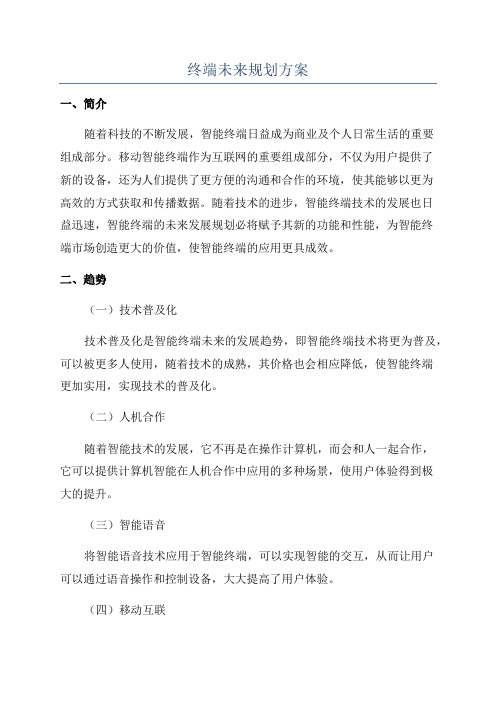 终端未来规划方案

一、简介

随着科技的不断发展，智能终端日益成为商业及个人日常生活的重要组成部分。移动智能终端作为互联网的重要组成部分，不仅为用户提供了新的设备，还为人们提供了更方便的沟通和合作的环境，使其能够以更为高效的方式获取和传播数据。随着技术的进步，智能终端技术的发展也日益迅速，智能终端的未来发展规划必将赋予其新的功能和性能，为智能终端市场创造更大的价值，使智能终端的应用更具成效。

二、趋势

（一）技术普及化

技术普及化是智能终端未来的发展趋势，即智能终端技术将更为普及，可以被更多人使用，随着技术的成熟，其价格也会相应降低，使智能终端更加实用，实现技术的普及化。

（二）人机合作

随着智能技术的发展，它不再是在操作计算机，而会和人一起合作，它可以提供计算机智能在人机合作中应用的多种场景，使用户体验得到极大的提升。

（三）智能语音

将智能语音技术应用于智能终端，可以实现智能的交互，从而让用户可以通过语音操作和控制设备，大大提高了用户体验。

（四）移动互联